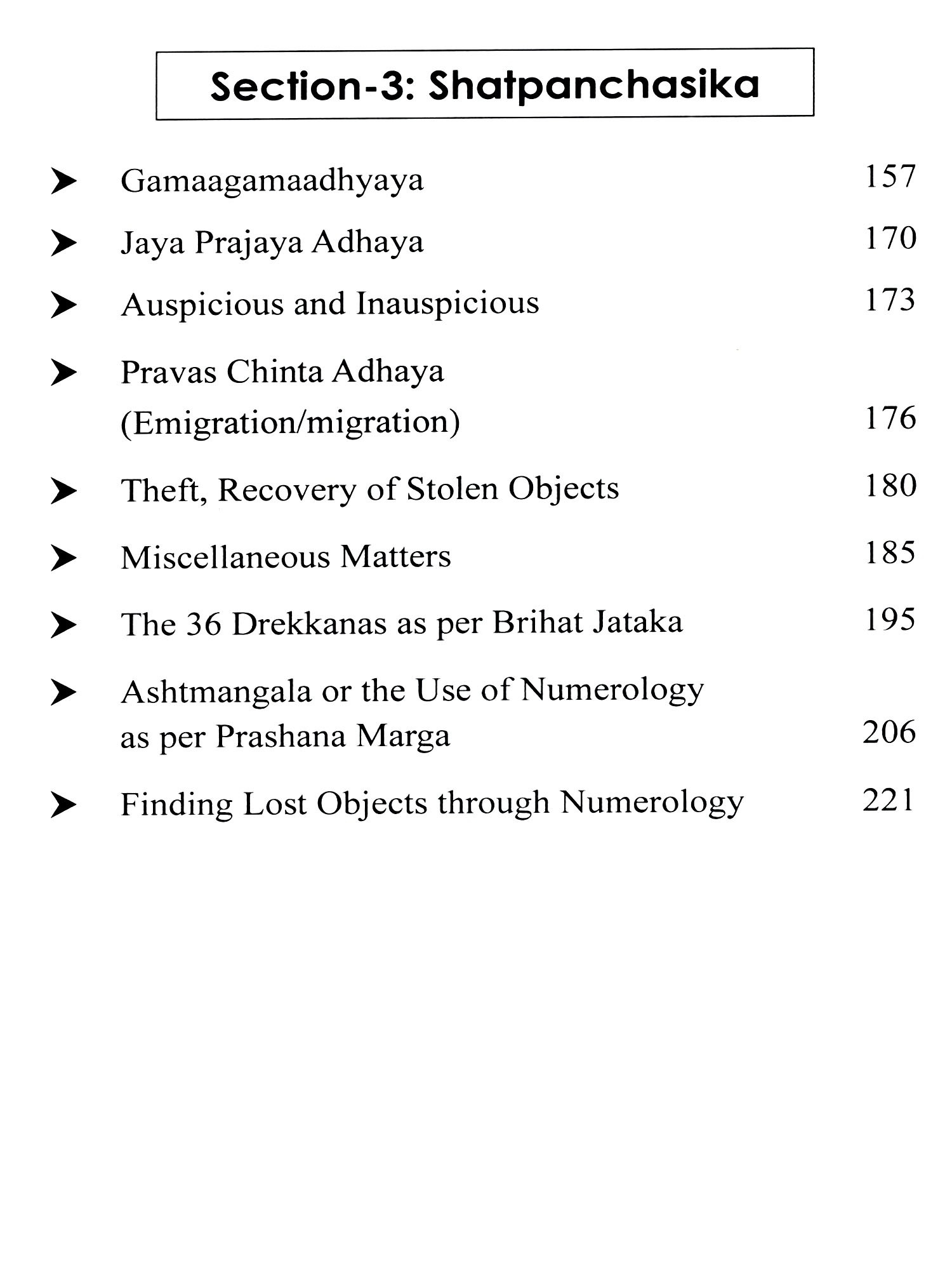 Section-3: Shatpanchasika

➤ Gamaagamaadhyaya 157

➤ Jaya Prajaya Adhaya 170

➤ Auspicious and Inauspicious 173

➤ Pravas Chinta Adhaya (Emigration/migration) 176

➤ Theft, Recovery of Stolen Objects 180

➤ Miscellaneous Matters 185

➤ The 36 Drekkanas as per Brihat Jataka 195

➤ Ashtmangala or the Use of Numerology as per Prashana Marga 206

➤ Finding Lost Objects through Numerology 221